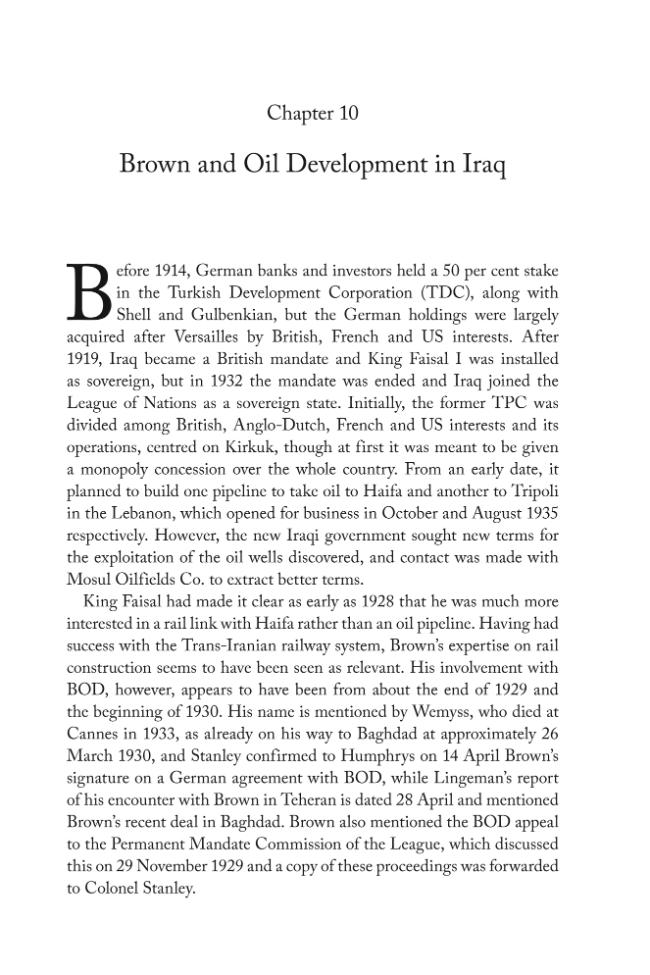 Chapter 10

Brown and Oil Development in Iraq

Before 1914, German banks and investors held a 50 per cent stake in the Turkish Development Corporation (TDC), along with Shell and Gulbenkian, but the German holdings were largely acquired after Versailles by British, French and US interests. After 1919, Iraq became a British mandate and King Faisal I was installed as sovereign, but in 1932 the mandate was ended and Iraq joined the League of Nations as a sovereign state. Initially, the former TPC was divided among British, Anglo-Dutch, French and US interests and its operations, centred on Kirkuk, though at first it was meant to be given a monopoly concession over the whole country. From an early date, it planned to build one pipeline to take oil to Haifa and another to Tripoli in the Lebanon, which opened for business in October and August 1935 respectively. However, the new Iraqi government sought new terms for the exploitation of the oil wells discovered, and contact was made with Mosul Oilfields Co. to extract better terms.

King Faisal had made it clear as early as 1928 that he was much more interested in a rail link with Haifa rather than an oil pipeline. Having had success with the Trans-Iranian railway system, Brown's expertise on rail construction seems to have been seen as relevant. His involvement with BOD, however, appears to have been from about the end of 1929 and the beginning of 1930. His name is mentioned by Wemyss, who died at Cannes in 1933, as already on his way to Baghdad at approximately 26 March 1930, and Stanley confirmed to Humphrys on 14 April Brown's signature on a German agreement with BOD, while Lingeman's report of his encounter with Brown in Teheran is dated 28 April and mentioned Brown's recent deal in Baghdad. Brown also mentioned the BOD appeal to the Permanent Mandate Commission of the League, which discussed this on 29 November 1929 and a copy of these proceedings was forwarded to Colonel Stanley.